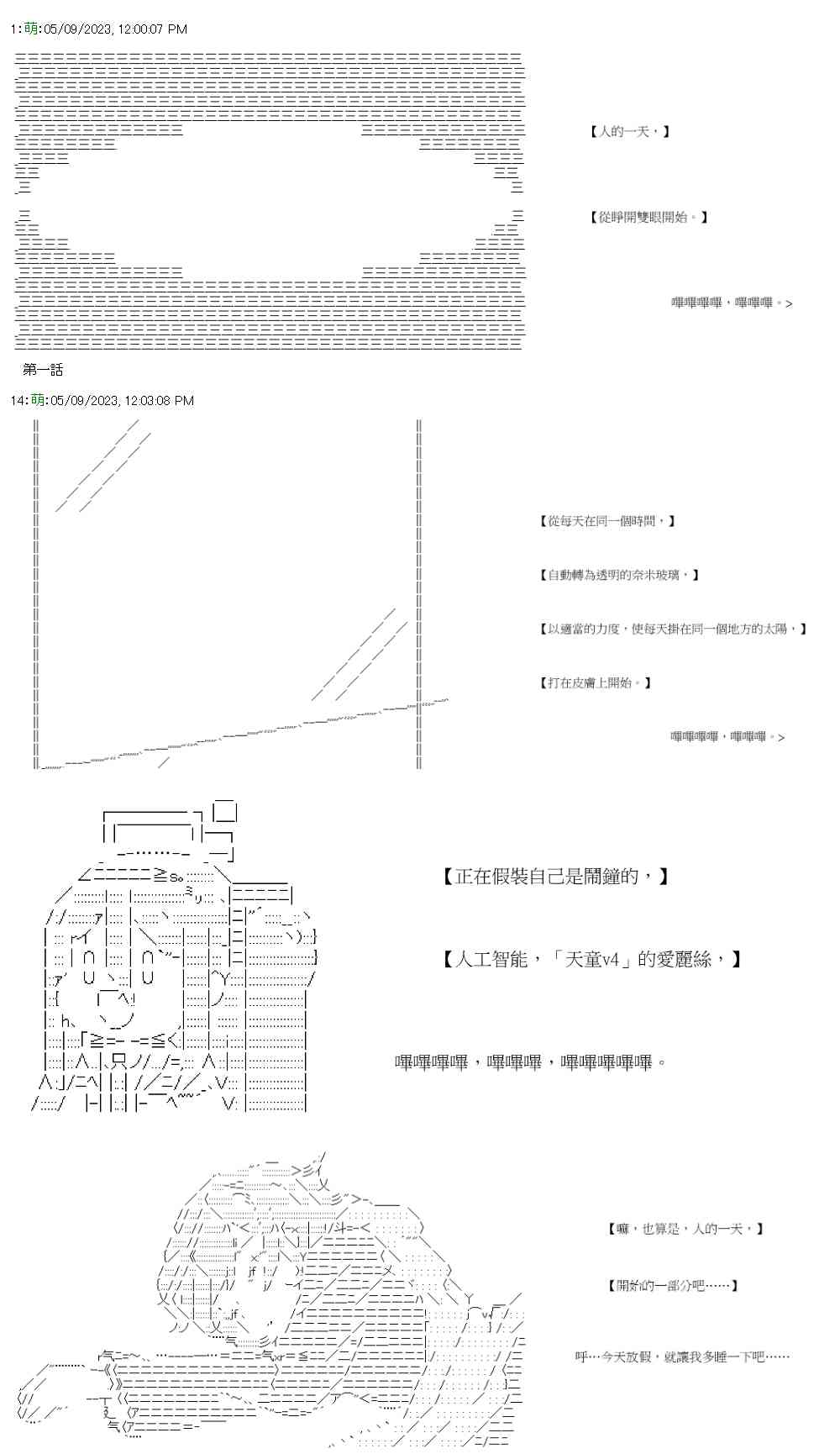 1:萌:05/09/2023, 12:00:07 PM

【人的一天，】

【從睜開雙眼開始。】

嗶嗶嗶嗶，嗶嗶嗶。>

第一話

14:萌:05/09/2023, 12:03:08 PM

【從每天在同一個時間，】

【自動轉為透明的奈米玻璃，】

【以適當的力度，使每天掛在同一個地方的太陽，】

【打在皮膚上開始。】

嗶嗶嗶嗶，嗶嗶嗶。>

【正在假裝自己是鬧鐘的，】

【人工智能，「天童v4」的愛麗絲，】

嗶嗶嗶嗶，嗶嗶嗶，嗶嗶嗶嗶嗶。

【嘛，也算是，人的一天，】

【開始的一部分吧……】

呼…今天放假，就讓我多睡一下吧……